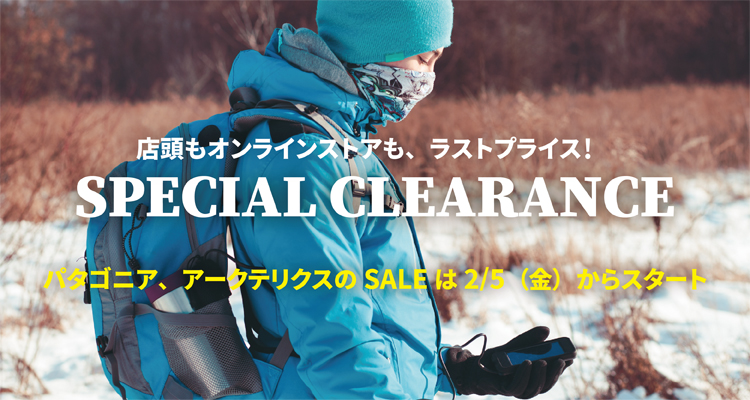 店頭もオンラインストアも、ラストプライス！

SPECIAL CLEARANCE

パタゴニア、アークテリクスの SALE は 2/5（金）からスタート